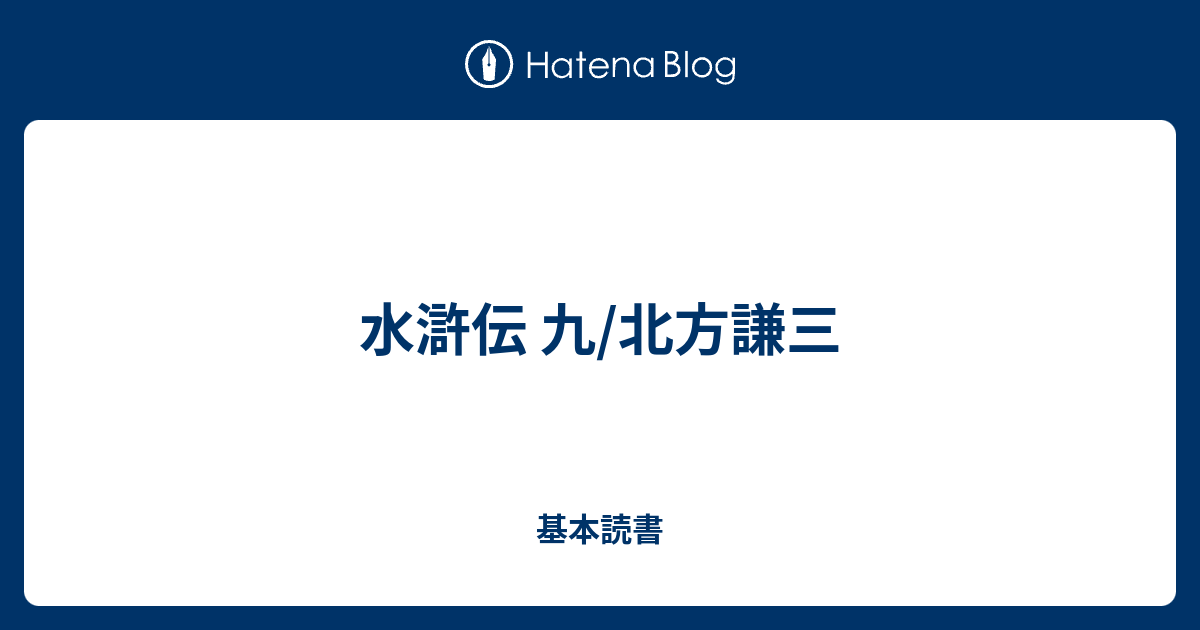 Hatena Blog

水滸伝 九/北方謙三

基本読書